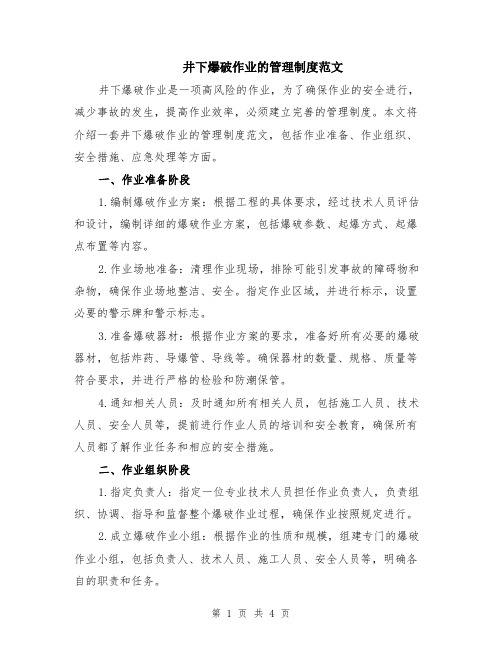 井下爆破作业的管理制度范文

井下爆破作业是一项高风险的作业，为了确保作业的安全进行，减少事故的发生，提高作业效率，必须建立完善的管理制度。本文将介绍一套井下爆破作业的管理制度范文，包括作业准备、作业组织、安全措施、应急处理等方面。

一、作业准备阶段

1.编制爆破作业方案：根据工程的具体要求，经过技术人员评估和设计，编制详细的爆破作业方案，包括爆破参数、起爆方式、起爆点布置等内容。

2.作业场地准备：清理作业现场，排除可能引发事故的障碍物和杂物，确保作业场地整洁、安全。指定作业区域，并进行标示，设置必要的警示牌和警示标志。

3.准备爆破器材：根据作业方案的要求，准备好所有必要的爆破器材，包括炸药、导爆管、导线等。确保器材的数量、规格、质量等符合要求，并进行严格的检验和防潮保管。

4.通知相关人员：及时通知所有相关人员，包括施工人员、技术人员、安全人员等，提前进行作业人员的培训和安全教育，确保所有人员都了解作业任务和相应的安全措施。

二、作业组织阶段

1.指定负责人：指定一位专业技术人员担任作业负责人，负责组织、协调、指导和监督整个爆破作业过程，确保作业按照规定进行。

2.成立爆破作业小组：根据作业的性质和规模，组建专门的爆破作业小组，包括负责人、技术人员、施工人员、安全人员等，明确各自的职责和任务。

第 1 页 共 4 页